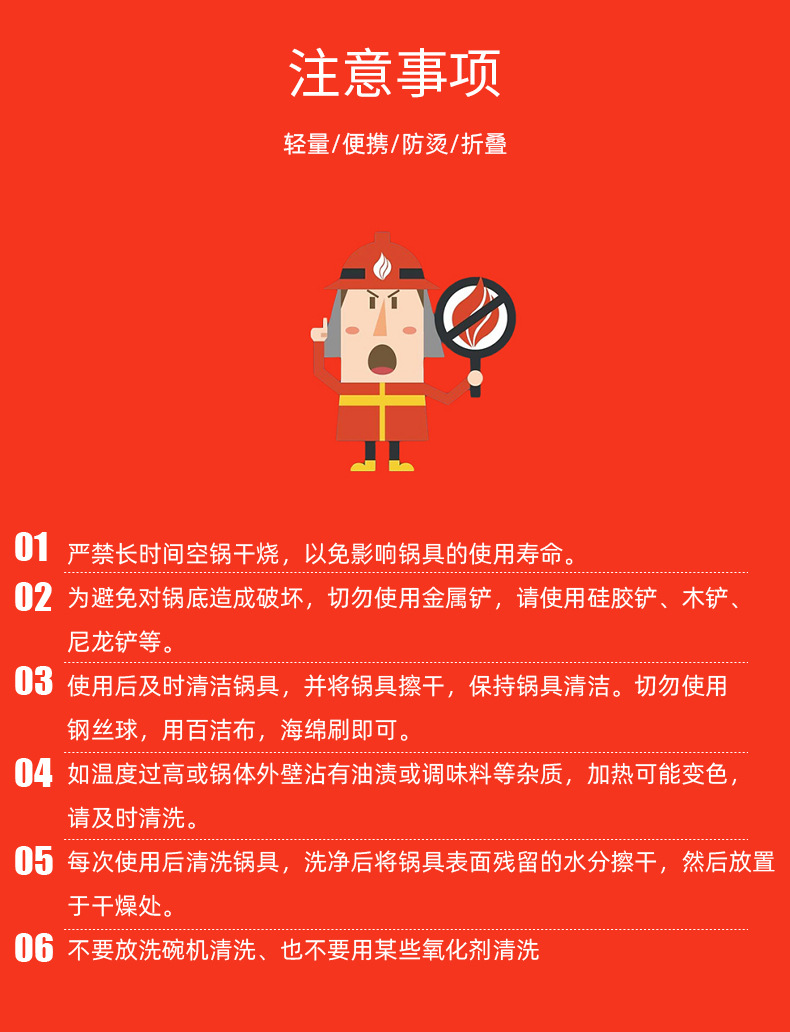 注意事项

轻量/便携/防烫/折叠

01 严禁长时间空锅干烧，以免影响锅具的使用寿命。

02 为避免对锅底造成破坏，切勿使用金属铲，请使用硅胶铲、木铲、尼龙铲等。

03 使用后及时清洁锅具，并将锅具擦干，保持锅具清洁。切勿使用钢丝球，用百洁布，海绵刷即可。

04 如温度过高或锅体外壁沾有油渍或调味料等杂质，加热可能变色，请及时清洗。

05 每次使用后清洗锅具，洗净后将锅具表面残留的水分擦干，然后放置于干燥处。

06 不要放洗碗机清洗、也不要用某些氧化剂清洗